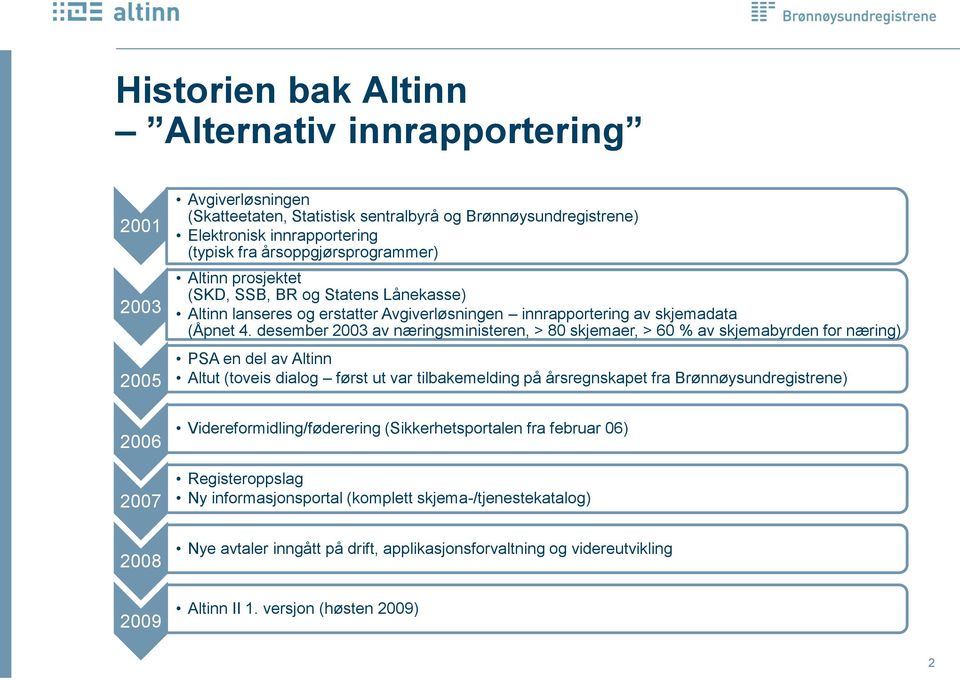 altinn

Brønnøysundregistrene

Historien bak Altinn – ”Alternativ innrapportering”

2001
• Avgiverløsningen (Skatteetaten, Statistisk sentralbyrå og Brønnøysundregistrene)
• Elektronisk innrapportering (typisk fra årsoppgjørsprogrammer)

2003
• Altinn prosjektet (SKD, SSB, BR og Statens Lånekasse)
• Altinn lanseres og erstatter Avgiverløsningen – innrapportering av skjemadata (Åpnet 4. desember 2003 av næringsministeren, > 80 skjemaer, > 60 % av skjemabyrden for næring)

2005
• PSA en del av Altinn
• Altut (toveis dialog – først ut var tilbakemelding på årsregnskapet fra Brønnøysundregistrene)

2006
• Videreformidling/føderering (Sikkerhetsportalen fra februar 06)

2007
• Registeroppslag
• Ny informasjonsportal (komplett skjema-/tjenestekatalog)

2008
• Nye avtaler inngått på drift, applikasjonsforvaltning og videreutvikling

2009
• Altinn II 1. versjon (høsten 2009)

2